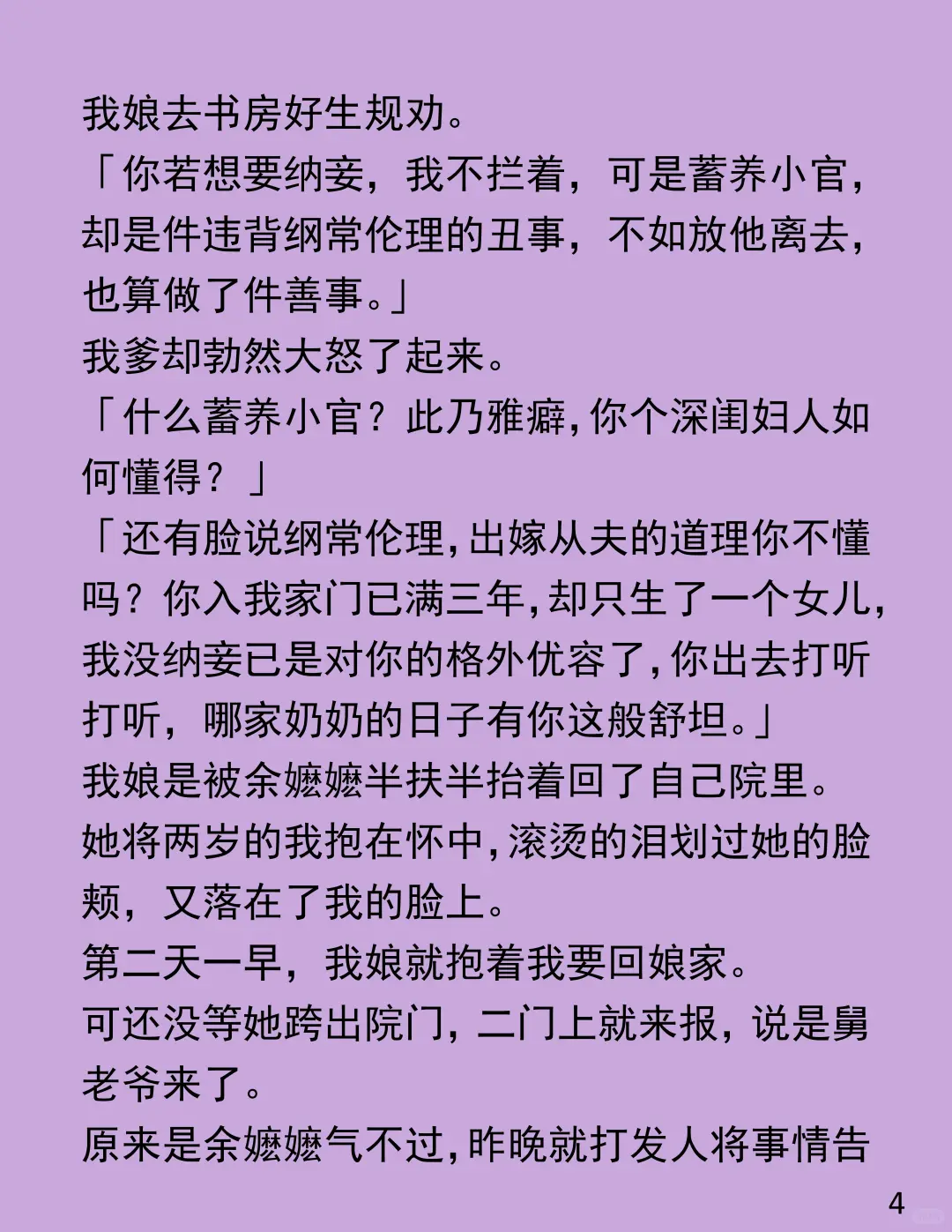 我娘去书房好生规劝。
「你若想要纳妾，我不拦着，可是蓄养小官，却是件违背纲常伦理的丑事，不如放他离去，也算做了件善事。」
我爹却勃然大怒了起来。
「什么蓄养小官？此乃雅癖，你个深闺妇人如何懂得？」
「还有脸说纲常伦理，出嫁从夫的道理你不懂吗？你入我家门已满三年，却只生了一个女儿，我没纳妾已是对你的格外优容了，你出去打听打听，哪家奶奶的日子有你这般舒坦。」
我娘是被余嬷嬷半扶半抬着回了自己院里。
她将两岁的我抱在怀中，滚烫的泪划过她的脸颊，又落在了我的脸上。
第二天一早，我娘就抱着我要回娘家。
可还没等她跨出院门，二门上就来报，说是舅老爷来了。
原来是余嬷嬷气不过，昨晚就打发人将事情告
4